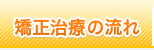 矯正治療の流れ